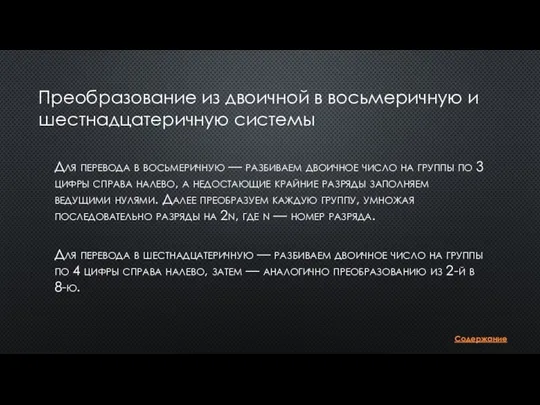 Преобразование из двоичной в восьмеричную и шестнадцатеричную системы

Для перевода в восьмеричную — разбиваем двоичное число на группы по 3 цифры справа налево, а недостающие крайние разряды заполняем ведущими нулями. Далее преобразуем каждую группу, умножая последовательно разряды на 2n, где n — номер разряда.

Для перевода в шестнадцатеричную — разбиваем двоичное число на группы по 4 цифры справа налево, затем — аналогично преобразованию из 2-й в 8-ю.

Содержание